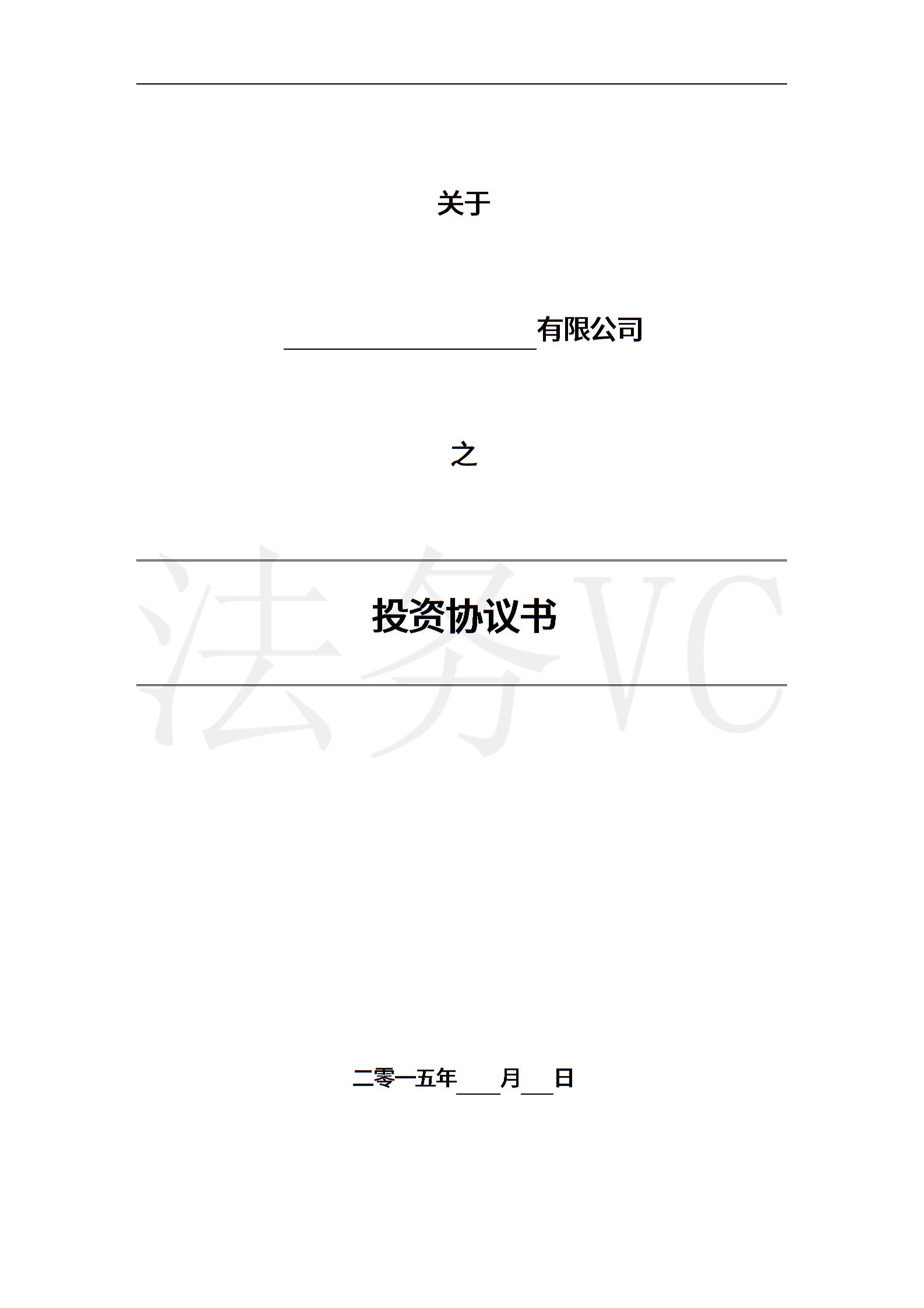 关于

____有限公司

之

投资协议书

二零一五年____月____日

法务VC